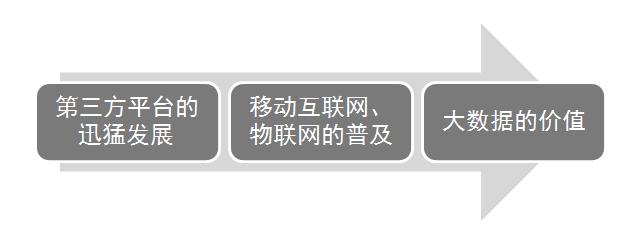 第三方平台的迅猛发展

移动互联网、物联网的普及

大数据的价值